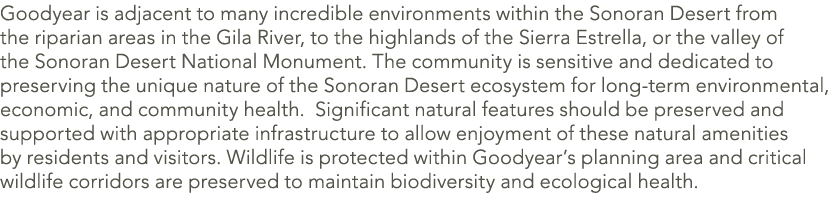 Goodyear is adjacent to many incredible environments within the Sonoran Desert from the riparian areas in the Gila River, to the highlands of the Sierra Estrella, or the valley of the Sonoran Desert National Monument. The community is sensitive and dedicated to preserving the unique nature of the Sonoran Desert ecosystem for long-term environmental, economic, and community health. Significant natural features should be preserved and supported with appropriate infrastructure to allow enjoyment of these natural amenities by residents and visitors. Wildlife is protected within Goodyear's planning area and critical wildlife corridors are preserved to maintain biodiversity and ecological health.